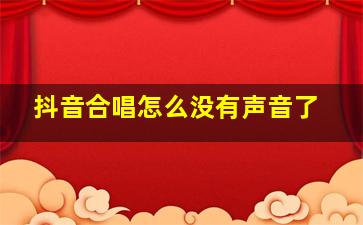 抖音合唱怎么没有声音了